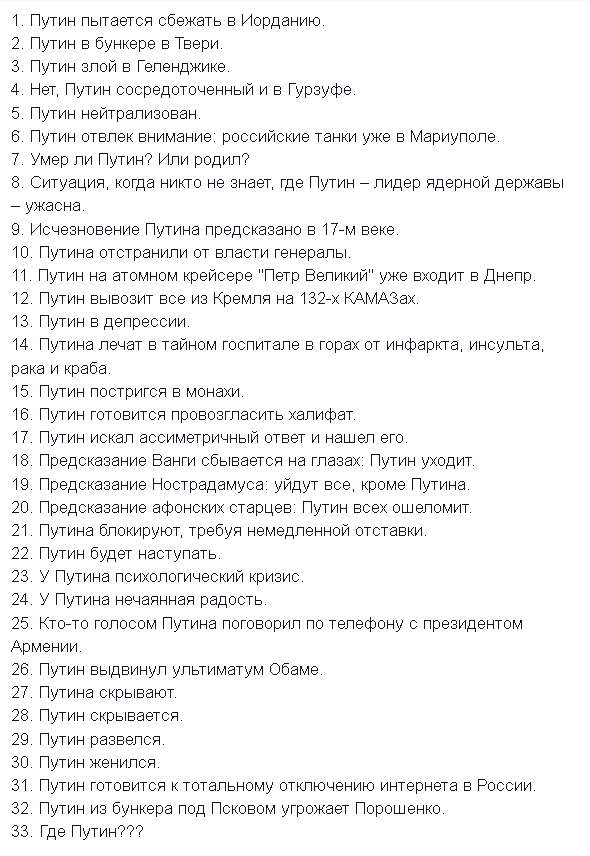 1. Путин пытается сбежать в Иорданию.
2. Путин в бункере в Твери.
3. Путин злой в Геленджике.
4. Нет, Путин сосредоточенный и в Гурзуфе.
5. Путин нейтрализован.
6. Путин отвлек внимание: российские танки уже в Мариуполе.
7. Умер ли Путин? Или родил?
8. Ситуация, когда никто не знает, где Путин – лидер ядерной державы – ужасна.
9. Исчезновение Путина предсказано в 17-м веке.
10. Путина отстранили от власти генералы.
11. Путин на атомном крейсере "Петр Великий" уже входит в Днепр.
12. Путин вывозит все из Кремля на 132-х КАМАЗах.
13. Путин в депрессии.
14. Путина лечат в тайном госпитале в горах от инфаркта, инсульта, рака и краба.
15. Путин постригся в монахи.
16. Путин готовится провозгласить халифат.
17. Путин искал ассиметричный ответ и нашел его.
18. Предсказание Ванги сбывается на глазах: Путин уходит.
19. Предсказание Нострадамуса: уйдут все, кроме Путина.
20. Предсказание афонских старцев: Путин всех ошеломит.
21. Путина блокируют, требуя немедленной отставки.
22. Путин будет наступать.
23. У Путина психологический кризис.
24. У Путина нечаянная радость.
25. Кто-то голосом Путина поговорил по телефону с президентом Армении.
26. Путин выдвинул ультиматум Обаме.
27. Путина скрывают.
28. Путин скрывается.
29. Путин развелся.
30. Путин женился.
31. Путин готовится к тотальному отключению интернета в России.
32. Путин из бункера под Псковом угрожает Порошенко.
33. Где Путин???